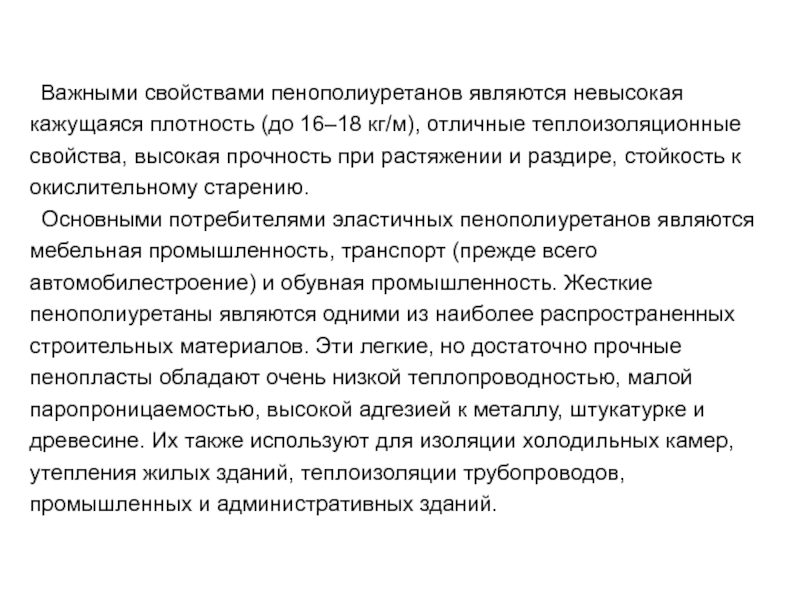 Важными свойствами пенополиуретанов являются невысокая кажущаяся плотность (до 16–18 кг/м), отличные теплоизоляционные свойства, высокая прочность при растяжении и раздире, стойкость к окислительному старению.

Основными потребителями эластичных пенополиуретанов являются мебельная промышленность, транспорт (прежде всего автомобилестроение) и обувная промышленность. Жесткие пенополиуретаны являются одними из наиболее распространенных строительных материалов. Эти легкие, но достаточно прочные пенопласты обладают очень низкой теплопроводностью, малой паропроницаемостью, высокой адгезией к металлу, штукатурке и древесине. Их также используют для изоляции холодильных камер, утепления жилых зданий, теплоизоляции трубопроводов, промышленных и административных зданий.